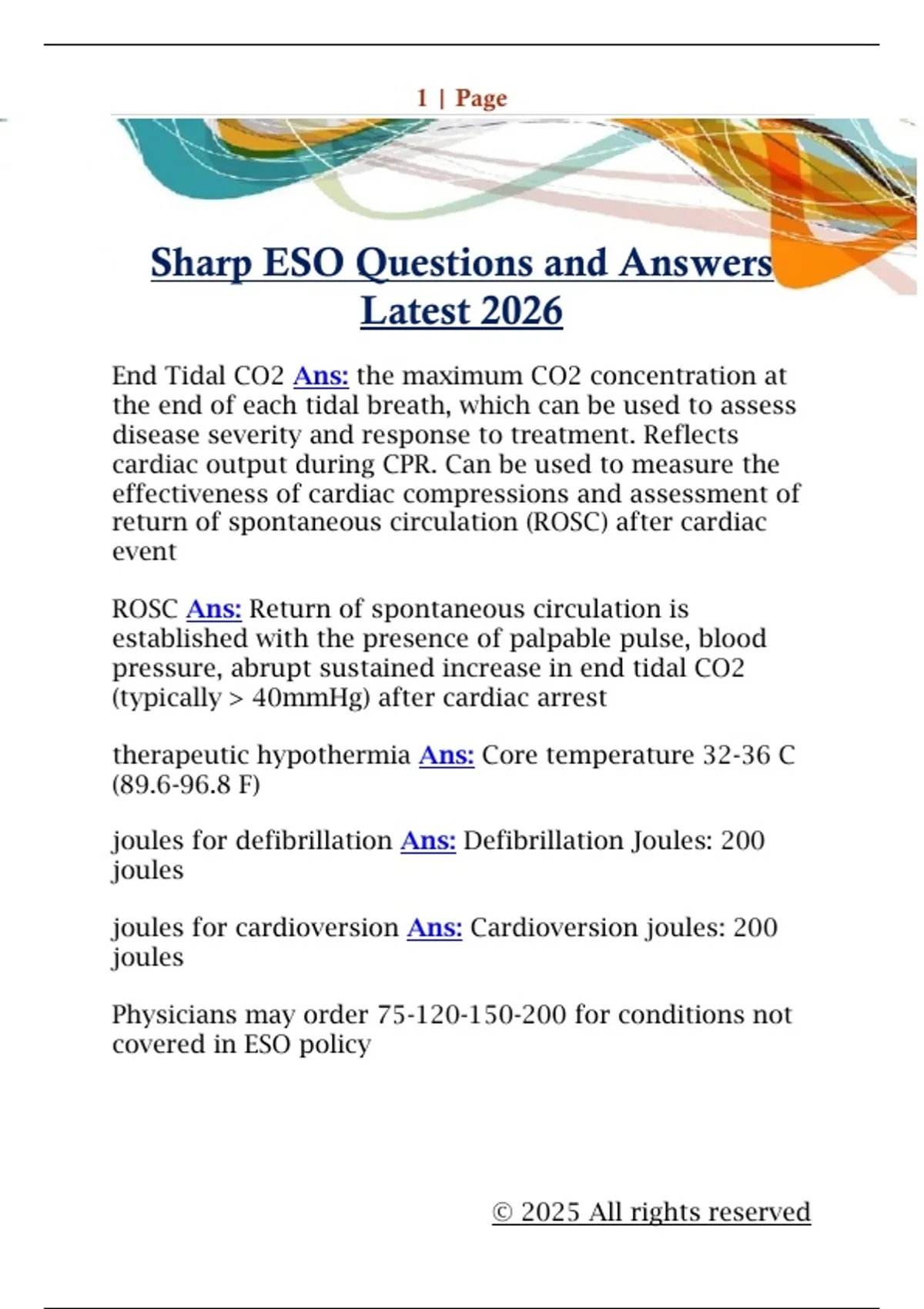 1 | Page

Sharp ESO Questions and Answers Latest 2026

End Tidal CO2 Ans: the maximum CO2 concentration at the end of each tidal breath, which can be used to assess disease severity and response to treatment. Reflects cardiac output during CPR. Can be used to measure the effectiveness of cardiac compressions and assessment of return of spontaneous circulation (ROSC) after cardiac event

ROSC Ans: Return of spontaneous circulation is established with the presence of palpable pulse, blood pressure, abrupt sustained increase in end tidal CO2 (typically > 40mmHg) after cardiac arrest

therapeutic hypothermia Ans: Core temperature 32-36 C (89.6-96.8 F)

joules for defibrillation Ans: Defibrillation Joules: 200 joules

joules for cardioversion Ans: Cardioversion joules: 200 joules

Physicians may order 75-120-150-200 for conditions not covered in ESO policy

© 2025 All rights reserved